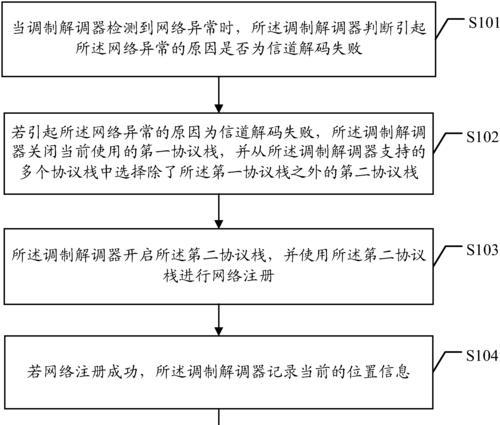 当调制解调器检测到网络异常时，所述调制解调器判断引起所述网络异常的原因是否为信道解码失败

S101

若引起所述网络异常的原因为信道解码失败，所述调制解调器关闭当前使用的第一协议栈，并从所述调制解调器支持的多个协议栈中选择除了所述第一协议栈之外的第二协议栈

S102

所述调制解调器开启所述第二协议栈，并使用所述第二协议栈进行网络注册

S103

若网络注册成功，所述调制解调器记录当前的位置信息

S104